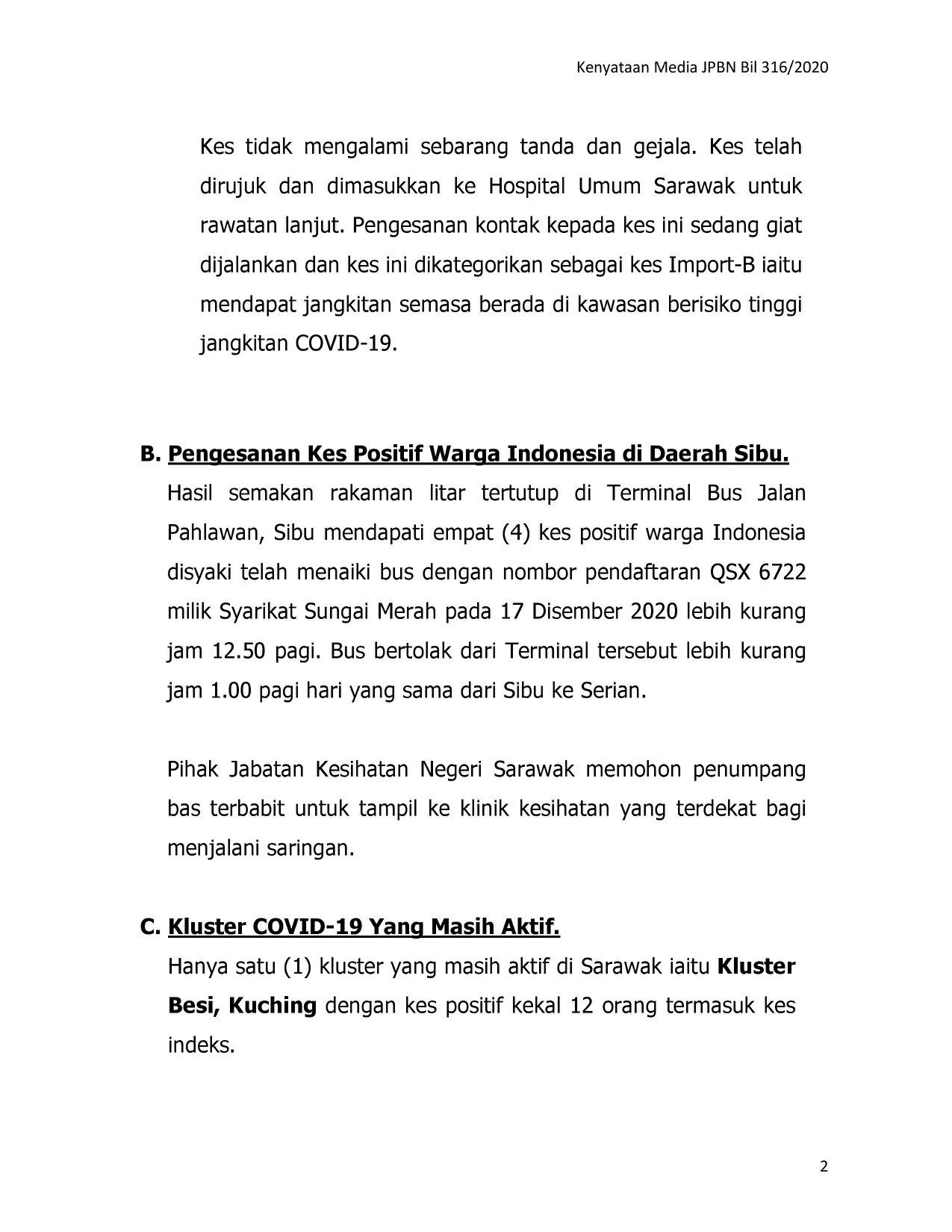 Kenyataan Media JPBN Bil 316/2020

Kes tidak mengalami sebarang tanda dan gejala. Kes telah dirujuk dan dimasukkan ke Hospital Umum Sarawak untuk rawatan lanjut. Pengesanan kontak kepada kes ini sedang giat dijalankan dan kes ini dikategorikan sebagai kes Import-B iaitu mendapat jangkitan semasa berada di kawasan berisiko tinggi jangkitan COVID-19.

B. Pengesanan Kes Positif Warga Indonesia di Daerah Sibu.

Hasil semakan rakaman litar tertutup di Terminal Bus Jalan Pahlawan, Sibu mendapati empat (4) kes positif warga Indonesia disyaki telah menaiki bus dengan nombor pendaftaran QSX 6722 milik Syarikat Sungai Merah pada 17 Disember 2020 lebih kurang jam 12.50 pagi. Bus bertolak dari Terminal tersebut lebih kurang jam 1.00 pagi hari yang sama dari Sibu ke Serian.

Pihak Jabatan Kesihatan Negeri Sarawak memohon penumpang bas terbabit untuk tampil ke klinik kesihatan yang terdekat bagi menjalani saringan.

C. Kluster COVID-19 Yang Masih Aktif.

Hanya satu (1) kluster yang masih aktif di Sarawak iaitu Kluster Besi, Kuching dengan kes positif kekal 12 orang termasuk kes indeks.

2